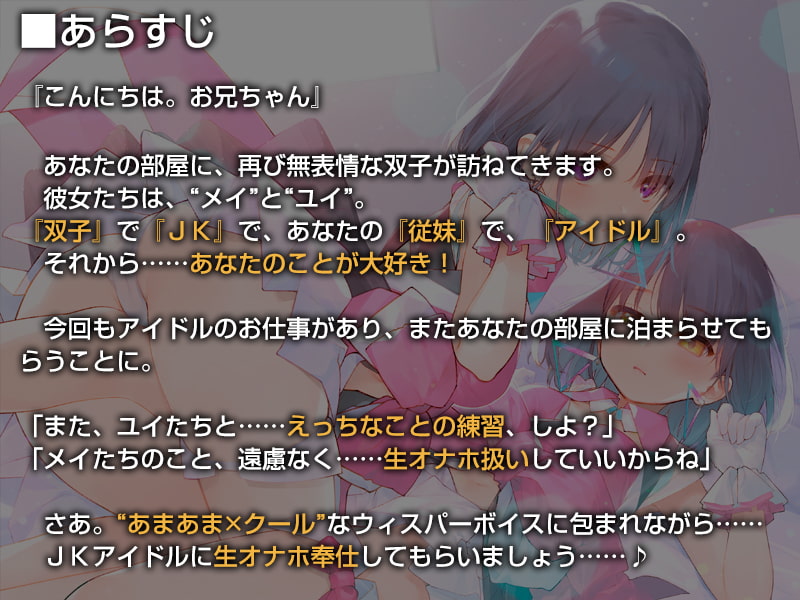 ■あらすじ

『こんにちは。お兄ちゃん』

あなたの部屋に、再び無表情な双子が訪ねてきます。
彼女たちは、“メイ”と“ユイ”。
『双子』で『ＪＫ』で、あなたの『従妹』で、『アイドル』。
それから……あなたのことが大好き！

今回もアイドルのお仕事があり、またあなたの部屋に泊まらせてもらうことに。

「また、ユイたちと……えっちなことの練習、しよ？」
「メイたちのこと、遠慮なく……生オナホ扱いしていいからね」

さあ。“あまあま×クール”なウィスパーボイスに包まれながら……
ＪＫアイドルに生オナホ奉仕してもらいましょう……♪